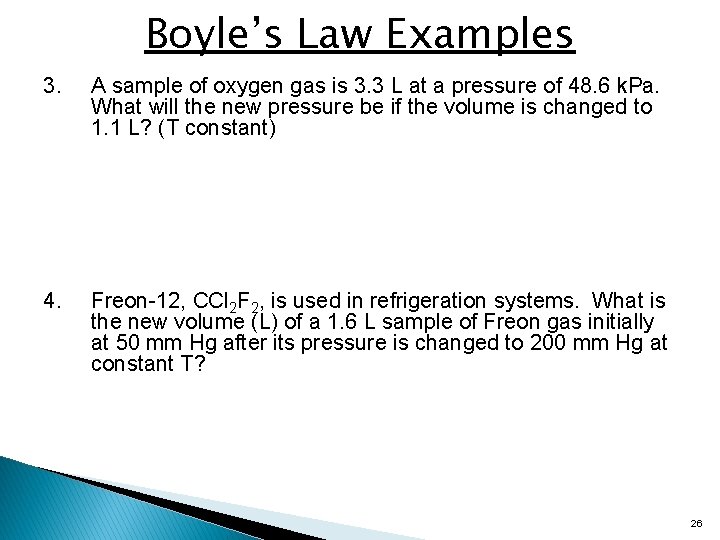 Boyle's Law Examples

3. A sample of oxygen gas is 3.3 L at a pressure of 48.6 kPa. What will the new pressure be if the volume is changed to 1.1 L? (T constant)

4. Freon-12, $CCl_2F_2$, is used in refrigeration systems. What is the new volume (L) of a 1.6 L sample of Freon gas initially at 50 mm Hg after its pressure is changed to 200 mm Hg at constant T?

26